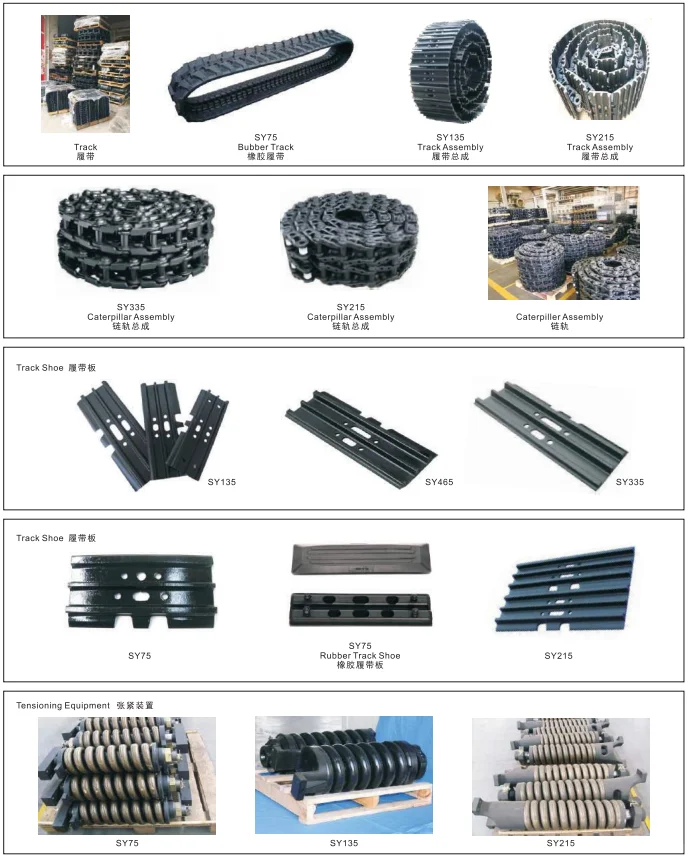 Track
履带

SY75
Bubber Track
橡胶履带

SY135
Track Assembly
履带总成

SY215
Track Assembly
履带总成

SY335
Caterpillar Assembly
链轨总成

SY215
Caterpillar Assembly
链轨总成

Caterpiller Assembly
链轨

Track Shoe 履带板

SY135

SY465

SY335

Track Shoe 履带板

SY75

SY75
Rubber Track Shoe
橡胶履带板

SY215

Tensioning Equipment 张紧装置

SY75

SY135

SY215